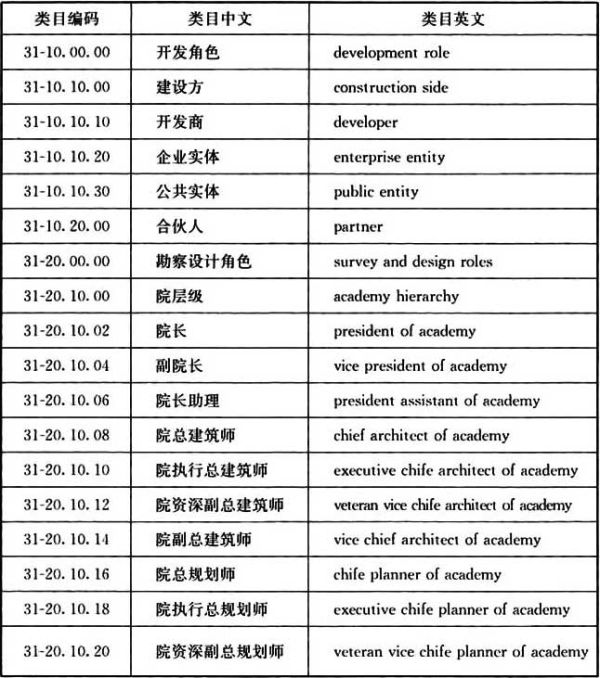 | 类目编码 | 类目中文 | 类目英文 |
|---|---|---|
| 31-10.00.00 | 开发角色 | development role |
| 31-10.10.00 | 建设方 | construction side |
| 31-10.10.10 | 开发商 | developer |
| 31-10.10.20 | 企业实体 | enterprise entity |
| 31-10.10.30 | 公共实体 | public entity |
| 31-10.20.00 | 合伙人 | partner |
| 31-20.00.00 | 勘察设计角色 | survey and design roles |
| 31-20.10.00 | 院层级 | academy hierarchy |
| 31-20.10.02 | 院长 | president of academy |
| 31-20.10.04 | 副院长 | vice president of academy |
| 31-20.10.06 | 院长助理 | president assistant of academy |
| 31-20.10.08 | 院总建筑师 | chief architect of academy |
| 31-20.10.10 | 院执行总建筑师 | executive chife architect of academy |
| 31-20.10.12 | 院资深副总建筑师 | veteran vice chife architect of academy |
| 31-20.10.14 | 院副总建筑师 | vice chief architect of academy |
| 31-20.10.16 | 院总规划师 | chife planner of academy |
| 31-20.10.18 | 院执行总规划师 | executive chife planner of academy |
| 31-20.10.20 | 院资深副总规划师 | veteran vice chife planner of academy |